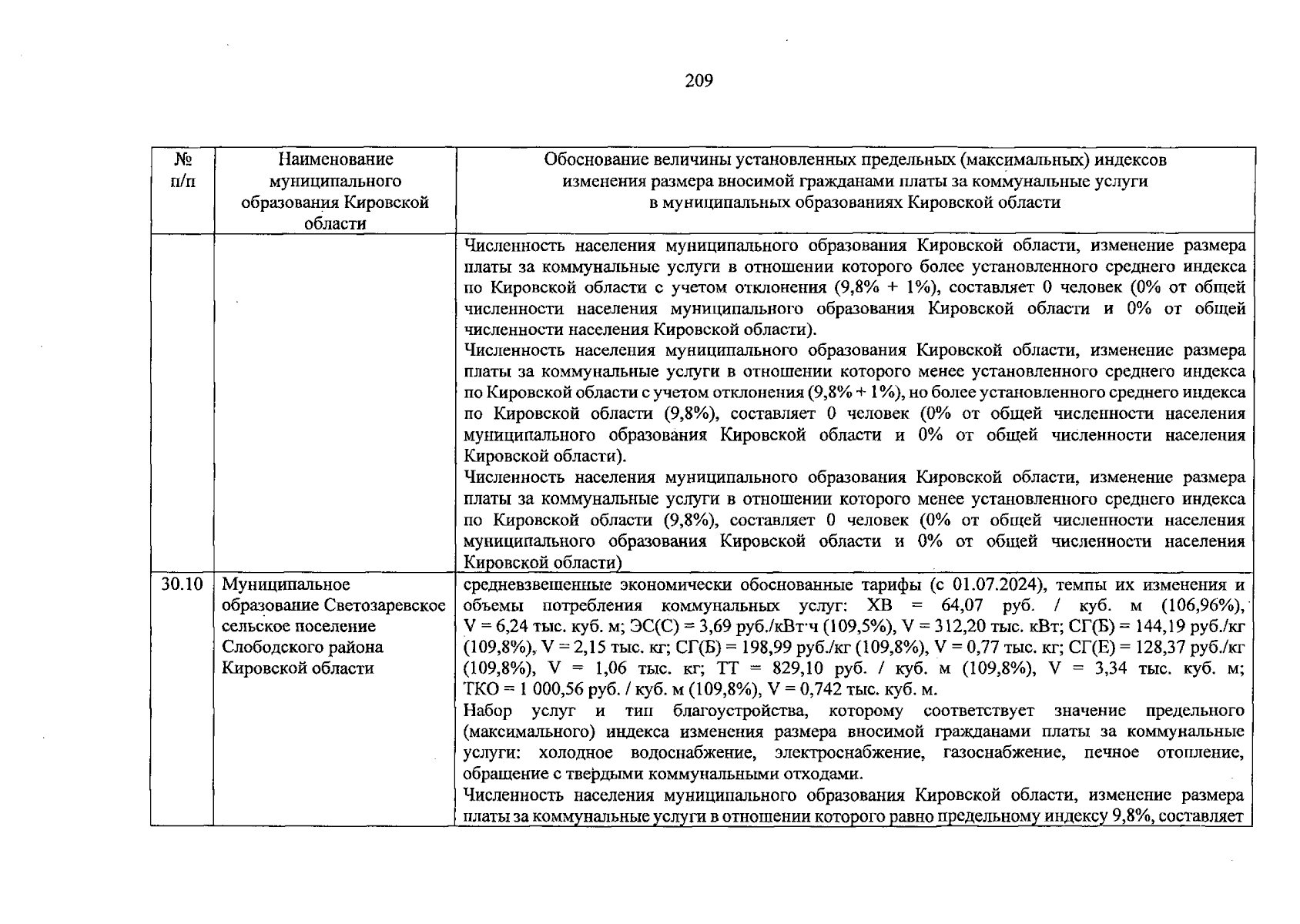 209

| № п/п | Наименование муниципального образования Кировской области | Обоснование величины установленных предельных (максимальных) индексов изменения размера вносимой гражданами платы за коммунальные услуги в муниципальных образованиях Кировской области |
|---|---|---|
| | | Численность населения муниципального образования Кировской области, изменение размера платы за коммунальные услуги в отношении которого более установленного среднего индекса по Кировской области с учетом отклонения (9,8% + 1%), составляет 0 человек (0% от общей численности населения муниципального образования Кировской области и 0% от общей численности населения Кировской области). Численность населения муниципального образования Кировской области, изменение размера платы за коммунальные услуги в отношении которого менее установленного среднего индекса по Кировской области с учетом отклонения (9,8% + 1%), но более установленного среднего индекса по Кировской области (9,8%), составляет 0 человек (0% от общей численности населения муниципального образования Кировской области и 0% от общей численности населения Кировской области). Численность населения муниципального образования Кировской области, изменение размера платы за коммунальные услуги в отношении которого менее установленного среднего индекса по Кировской области (9,8%), составляет 0 человек (0% от общей численности населения муниципального образования Кировской области и 0% от общей численности населения Кировской области) |
| 30.10 | Муниципальное образование Светозаревское сельское поселение Слободского района Кировской области | средневзвешенные экономически обоснованные тарифы (с 01.07.2024), темпы их изменения и объемы потребления коммунальных услуг: ХВ = 64,07 руб. / куб. м (106,96%), V = 6,24 тыс. куб. м; ЭС(С) = 3,69 руб./кВт·ч (109,5%), V = 312,20 тыс. кВт; СГ(Б) = 144,19 руб./кг (109,8%), V = 2,15 тыс. кг; СГ(Б) = 198,99 руб./кг (109,8%), V = 0,77 тыс. кг; СГ(Е) = 128,37 руб./кг (109,8%), V = 1,06 тыс. кг; ТТ = 829,10 руб. / куб. м (109,8%), V = 3,34 тыс. куб. м; ТКО = 1 000,56 руб. / куб. м (109,8%), V = 0,742 тыс. куб. м. Набор услуг и тип благоустройства, которому соответствует значение предельного (максимального) индекса изменения размера вносимой гражданами платы за коммунальные услуги: холодное водоснабжение, электроснабжение, газоснабжение, печное отопление, обращение с твердыми коммунальными отходами. Численность населения муниципального образования Кировской области, изменение размера платы за коммунальные услуги в отношении которого равно предельному индексу 9,8%, составляет |